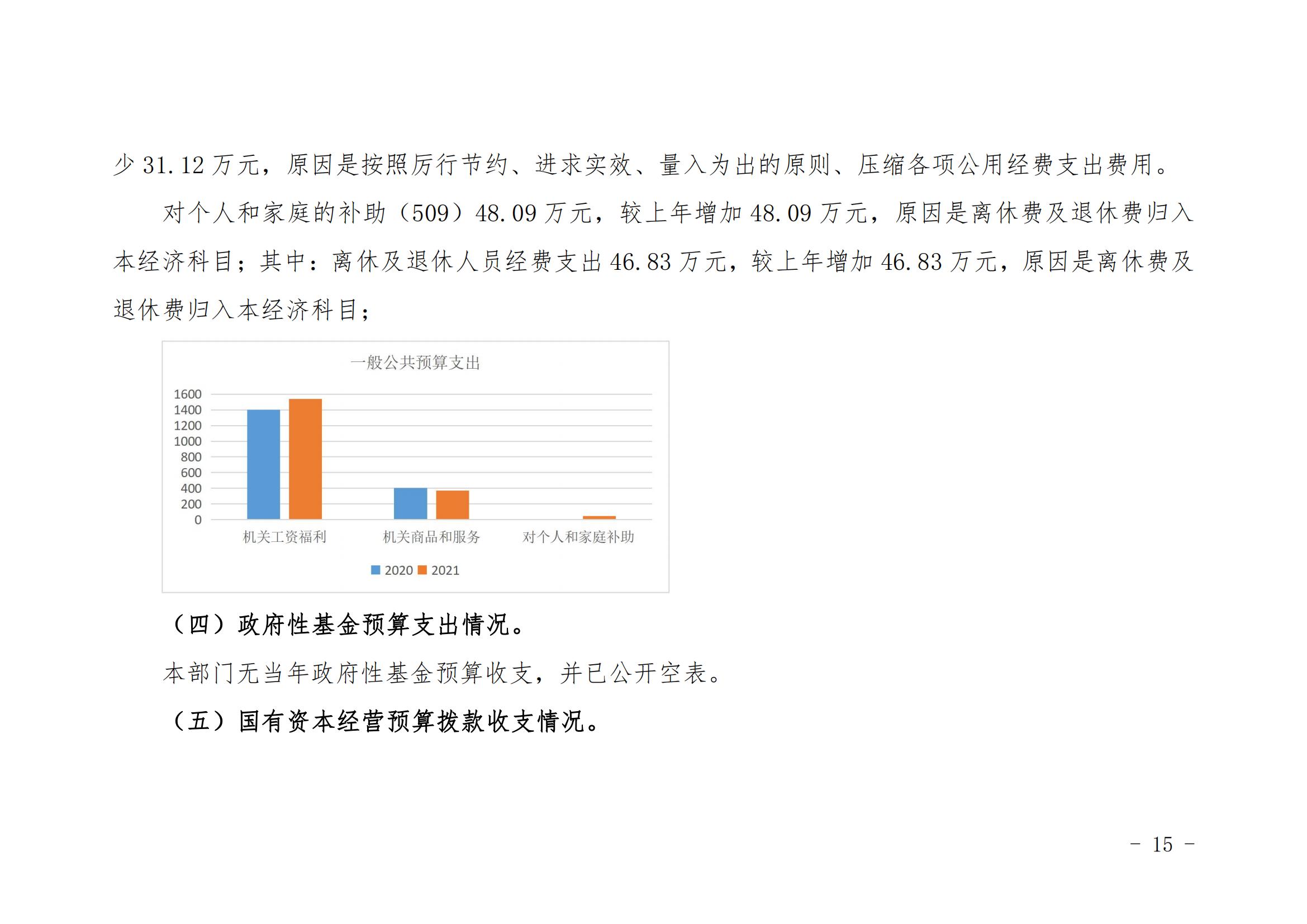 少 31.12 万元，原因是按照厉行节约、讲求实效、量入为出的原则、压缩各项公用经费支出费用。

对个人和家庭的补助（509）48.09 万元，较上年增加 48.09 万元，原因是离休费及退休费归入本经济科目；其中：离休及退休人员经费支出 46.83 万元，较上年增加 46.83 万元，原因是离休费及退休费归入本经济科目；

一般公共预算支出

1600
1400
1200
1000
800
600
400
200
0

机关工资福利
机关商品和服务
对个人和家庭补助

2020 2021

（四）政府性基金预算支出情况。

本部门无当年政府性基金预算收支，并已公开空表。

（五）国有资本经营预算拨款收支情况。

－ 15 －